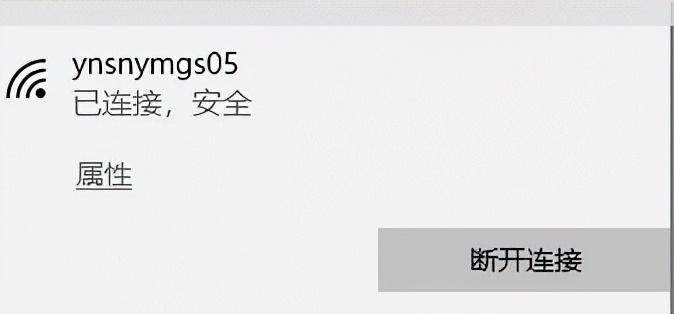 ynsnymgs05
已连接，安全

属性

断开连接